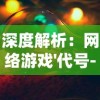 深度解析：网络游戏'代号-